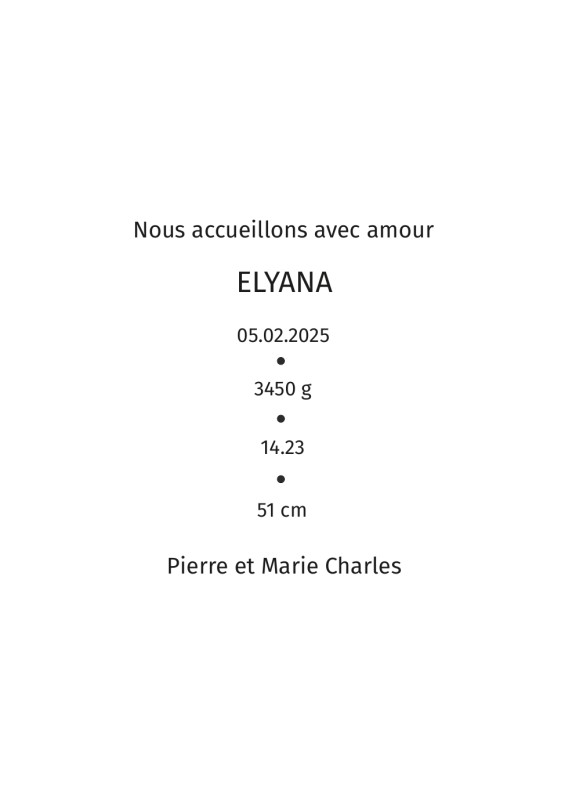 Nous accueillons avec amour

ELYANA

05.02.2025
•
3450 g
•
14.23
•
51 cm

Pierre et Marie Charles